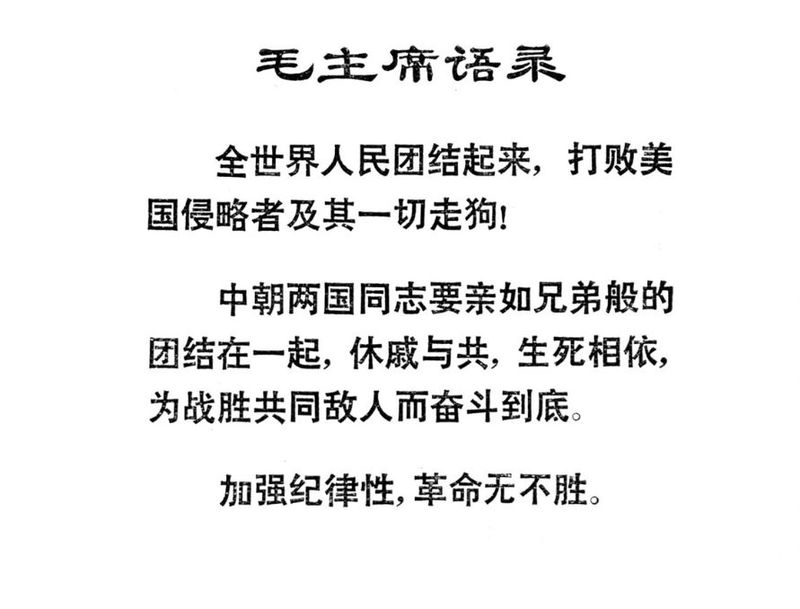 毛主席语录

全世界人民团结起来，打败美国侵略者及其一切走狗！

中朝两国同志要亲如兄弟般的团结在一起，休戚与共，生死相依，为战胜共同敌人而奋斗到底。

加强纪律性，革命无不胜。